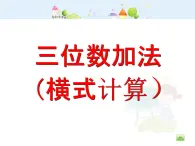 三位数加法
（横式计算）